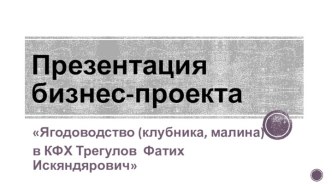 Презентация бизнес-проекта

«Ягодоводство (клубника, малина) в КФХ Трегулов Фатих Искяндярович»